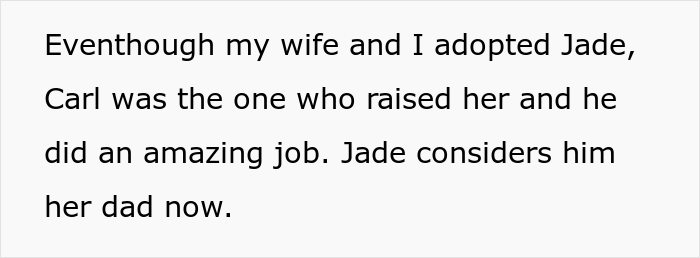 Eventhough my wife and I adopted Jade, Carl was the one who raised her and he did an amazing job. Jade considers him her dad now.